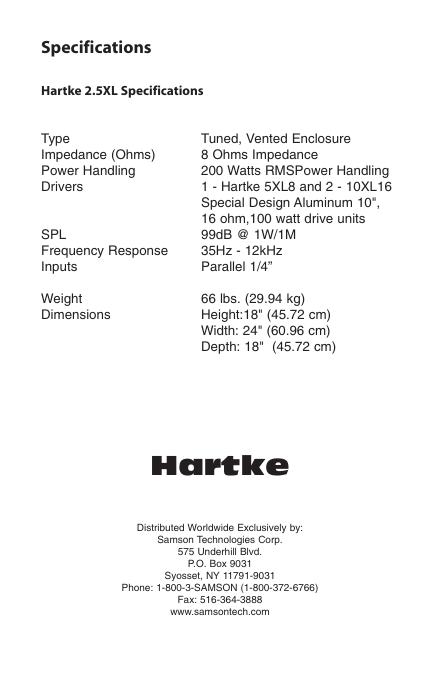 Specifications

Hartke 2.5XL Specifications

| | |
|---|---|
| Type | Tuned, Vented Enclosure |
| Impedance (Ohms) | 8 Ohms Impedance |
| Power Handling | 200 Watts RMSPower Handling |
| Drivers | 1 - Hartke 5XL8 and 2 - 10XL16 Special Design Aluminum 10", 16 ohm,100 watt drive units |
| SPL | 99dB @ 1W/1M |
| Frequency Response | 35Hz - 12kHz |
| Inputs | Parallel 1/4” |
| Weight | 66 lbs. (29.94 kg) |
| Dimensions | Height:18" (45.72 cm) Width: 24" (60.96 cm) Depth: 18" (45.72 cm) |

Hartke

Distributed Worldwide Exclusively by:
Samson Technologies Corp.
575 Underhill Blvd.
P.O. Box 9031
Syosset, NY 11791-9031
Phone: 1-800-3-SAMSON (1-800-372-6766)
Fax: 516-364-3888
www.samsontech.com